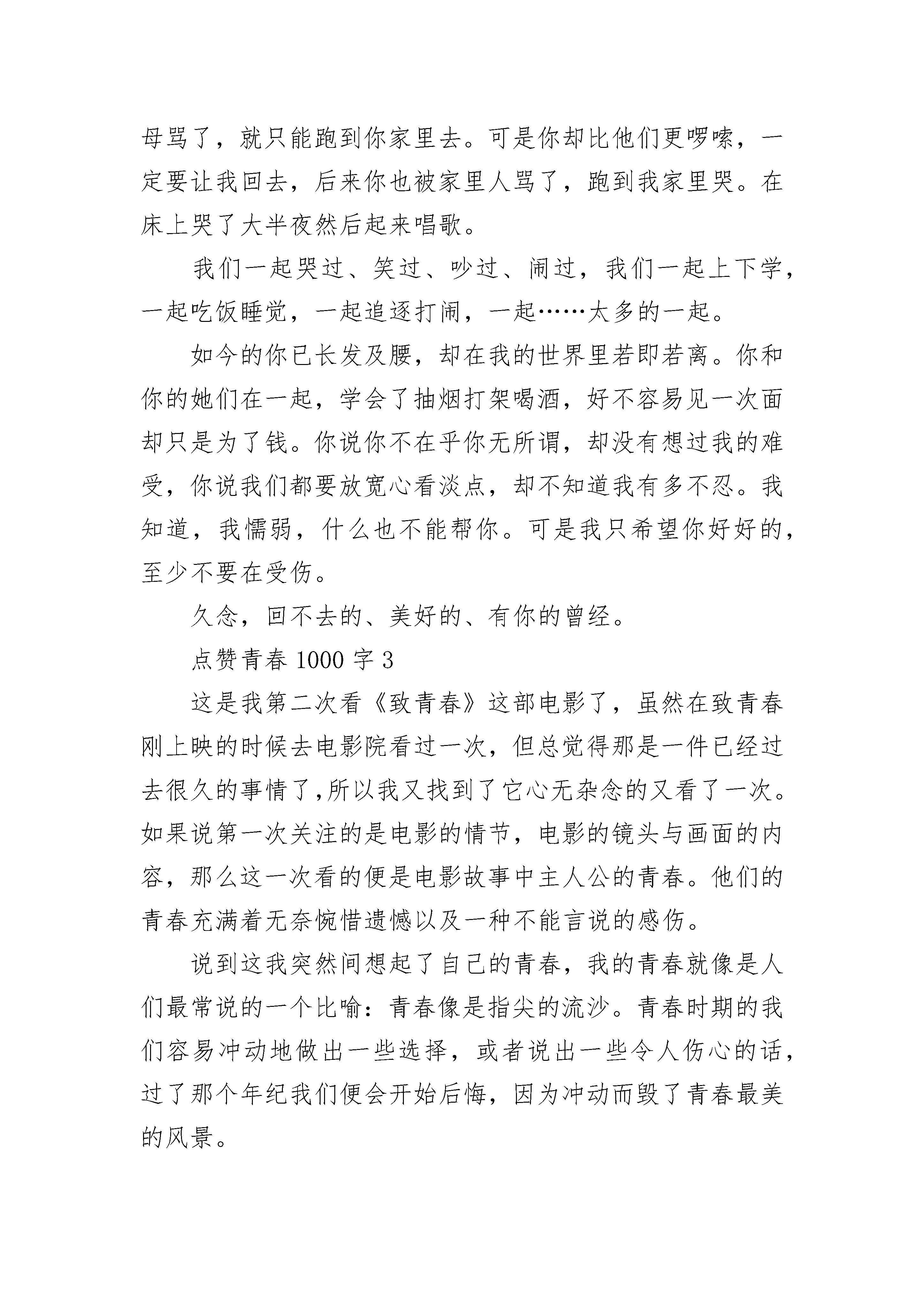 母骂了，就只能跑到你家里去。可是你却比他们更啰嗦，一定要让我回去，后来你也被家里人骂了，跑到我家里哭。在床上哭了大半夜然后起来唱歌。

我们一起哭过、笑过、吵过、闹过，我们一起上下学，一起吃饭睡觉，一起追逐打闹，一起……太多的一起。

如今的你已长发及腰，却在我的世界里若即若离。你和你的她们在一起，学会了抽烟打架喝酒，好不容易见一次面却只是为了钱。你说你不在乎你无所谓，却没有想过我的难受，你说我们都要放宽心看淡点，却不知道我有多不忍。我知道，我懦弱，什么也不能帮你。可是我只希望你好好的，至少不要在受伤。

久念，回不去的、美好的、有你的曾经。

点赞青春 1000 字 3

这是我第二次看《致青春》这部电影了，虽然在致青春刚上映的时候去电影院看过一次，但总觉得那是一件已经过去很久的事情了,所以我又找到了它心无杂念的又看了一次。如果说第一次关注的是电影的情节，电影的镜头与画面的内容，那么这一次看的便是电影故事中主人公的青春。他们的青春充满着无奈惋惜遗憾以及一种不能言说的感伤。

说到这我突然间想起了自己的青春，我的青春就像是人们最常说的一个比喻：青春像是指尖的流沙。青春时期的我们容易冲动地做出一些选择，或者说出一些令人伤心的话，过了那个年纪我们便会开始后悔，因为冲动而毁了青春最美的风景。